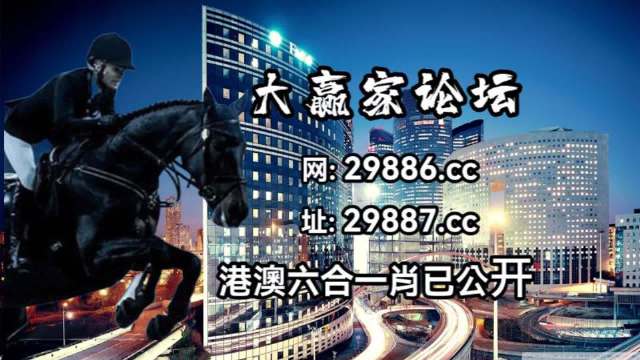 大赢家论坛
网: 29886.cc
址: 29887.cc
港澳六合一肖已公开